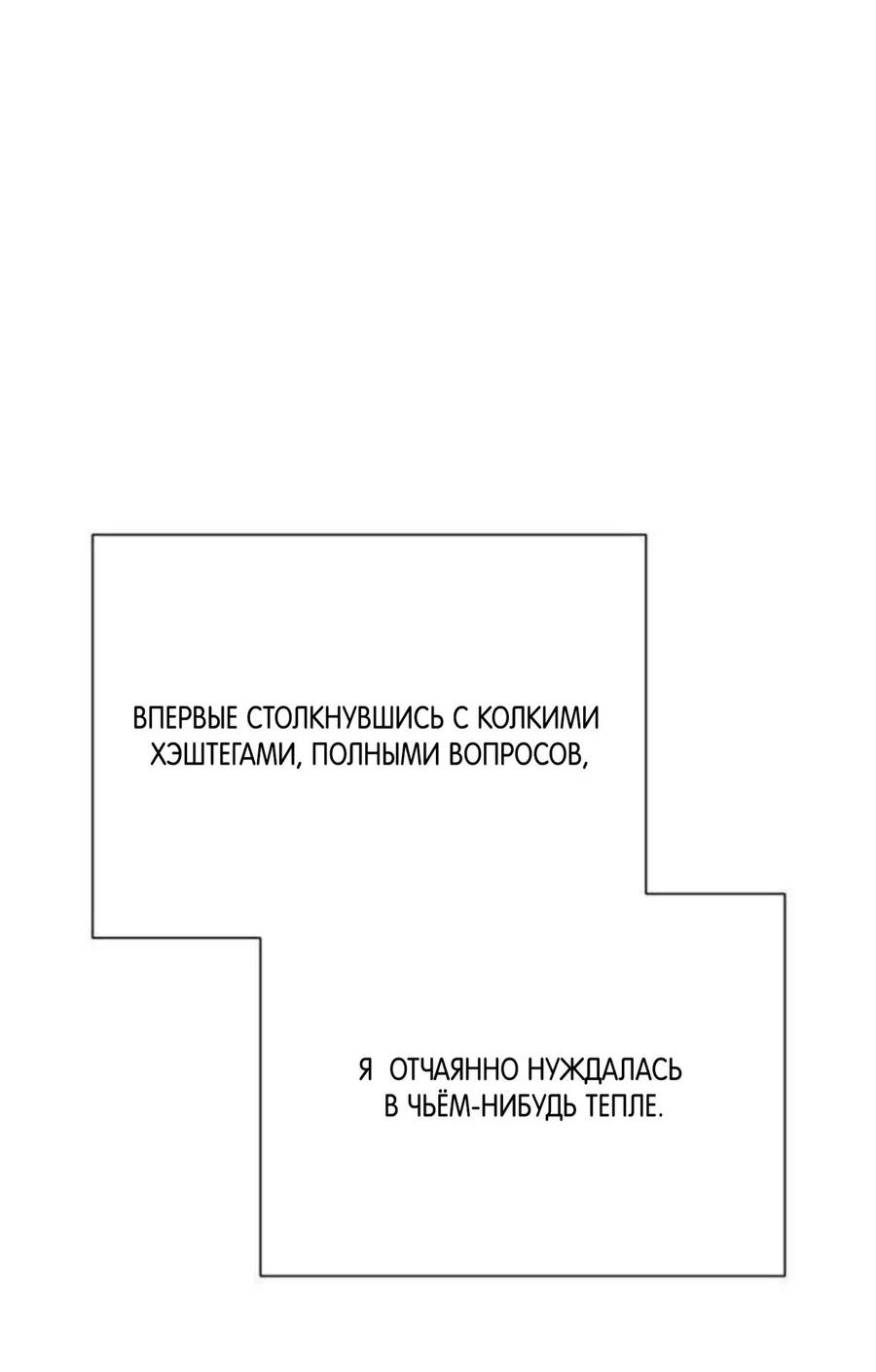 ВПЕРВЫЕ СТОЛКНУВШИСЬ С КОЛКИМИ ХЭШТЕГАМИ, ПОЛНЫМИ ВОПРОСОВ,

Я ОТЧАЯННО НУЖДАЛАСЬ В ЧЬЁМ-НИБУДЬ ТЕПЛЕ.